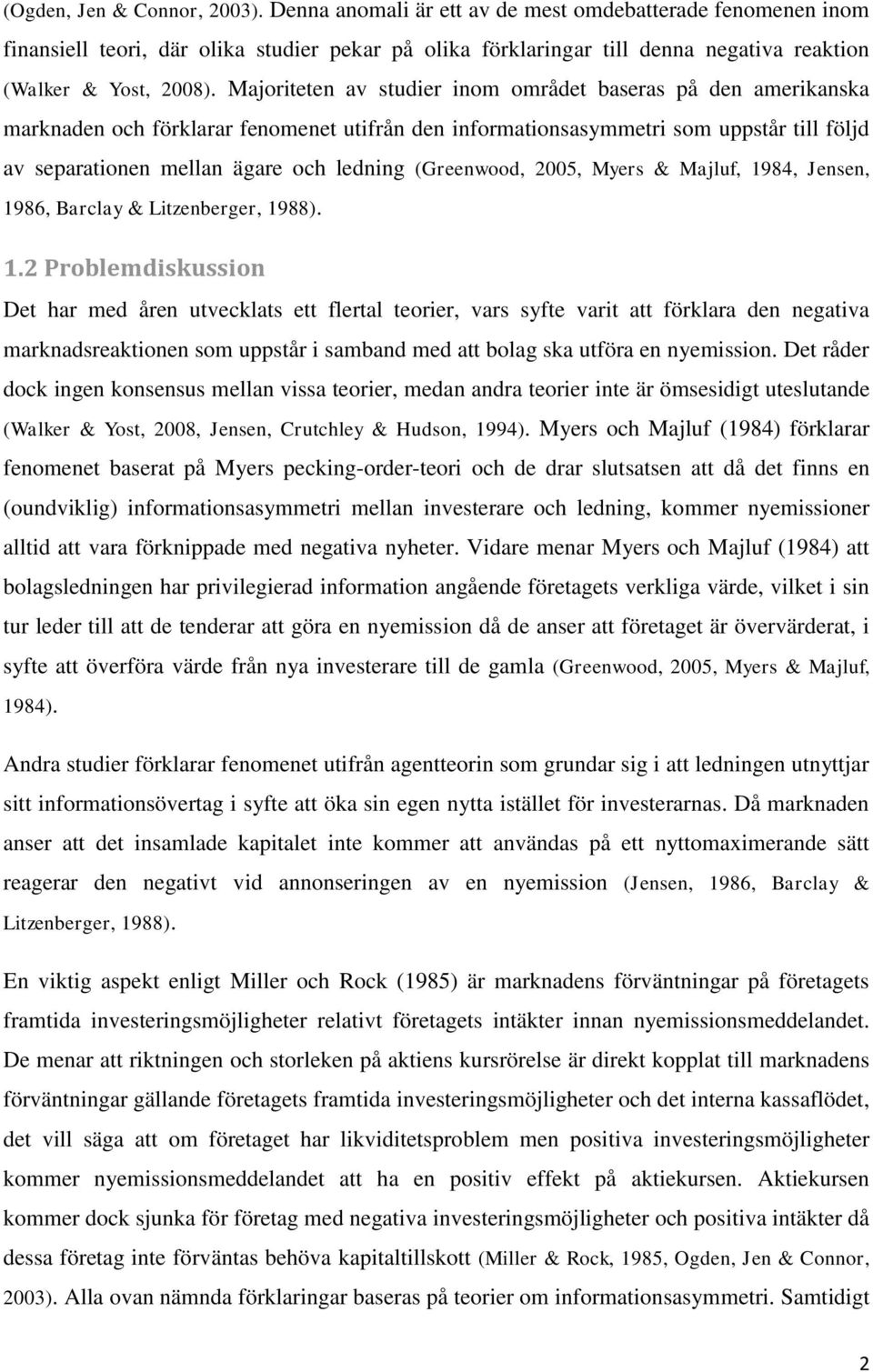 (Ogden, Jen & Connor, 2003). Denna anomali är ett av de mest omdebatterade fenomenen inom finansiell teori, där olika studier pekar på olika förklaringar till denna negativa reaktion (Walker & Yost, 2008). Majoriteten av studier inom området baseras på den amerikanska marknaden och förklarar fenomenet utifrån den informationsasymmetri som uppstår till följd av separationen mellan ägare och ledning (Greenwood, 2005, Myers & Majluf, 1984, Jensen, 1986, Barclay & Litzenberger, 1988).

1.2 Problemdiskussion

Det har med åren utvecklats ett flertal teorier, vars syfte varit att förklara den negativa marknadsreaktionen som uppstår i samband med att bolag ska utföra en nyemission. Det råder dock ingen konsensus mellan vissa teorier, medan andra teorier inte är ömsesidigt uteslutande (Walker & Yost, 2008, Jensen, Crutchley & Hudson, 1994). Myers och Majluf (1984) förklarar fenomenet baserat på Myers pecking-order-teori och de drar slutsatsen att då det finns en (oundviklig) informationsasymmetri mellan investerare och ledning, kommer nyemissioner alltid att vara förknippade med negativa nyheter. Vidare menar Myers och Majluf (1984) att bolagsledningen har privilegierad information angående företagets verkliga värde, vilket i sin tur leder till att de tenderar att göra en nyemission då de anser att företaget är övervärderat, i syfte att överföra värde från nya investerare till de gamla (Greenwood, 2005, Myers & Majluf, 1984).

Andra studier förklarar fenomenet utifrån agentteorin som grundar sig i att ledningen utnyttjar sitt informationsövertag i syfte att öka sin egen nytta istället för investerarnas. Då marknaden anser att det insamlade kapitalet inte kommer att användas på ett nyttomaximerande sätt reagerar den negativt vid annonseringen av en nyemission (Jensen, 1986, Barclay & Litzenberger, 1988).

En viktig aspekt enligt Miller och Rock (1985) är marknadens förväntningar på företagets framtida investeringsmöjligheter relativt företagets intäkter innan nyemissionsmeddelandet. De menar att riktningen och storleken på aktiens kursrörelse är direkt kopplat till marknadens förväntningar gällande företagets framtida investeringsmöjligheter och det interna kassaflödet, det vill säga att om företaget har likviditetsproblem men positiva investeringsmöjligheter kommer nyemissionsmeddelandet att ha en positiv effekt på aktiekursen. Aktiekursen kommer dock sjunka för företag med negativa investeringsmöjligheter och positiva intäkter då dessa företag inte förväntas behöva kapitaltillskott (Miller & Rock, 1985, Ogden, Jen & Connor, 2003). Alla ovan nämnda förklaringar baseras på teorier om informationsasymmetri. Samtidigt

2